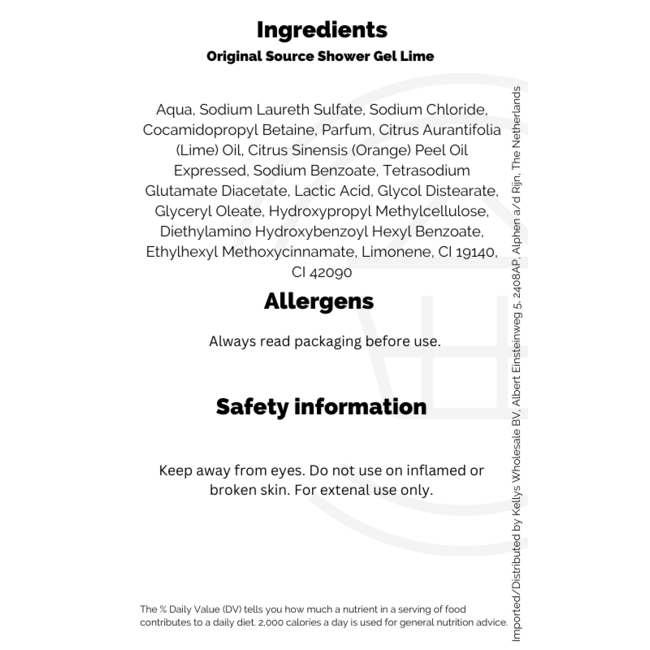 Ingredients
Original Source Shower Gel Lime

Aqua, Sodium Laureth Sulfate, Sodium Chloride, Cocamidopropyl Betaine, Parfum, Citrus Aurantifolia (Lime) Oil, Citrus Sinensis (Orange) Peel Oil Expressed, Sodium Benzoate, Tetrasodium Glutamate Diacetate, Lactic Acid, Glycol Distearate, Glyceryl Oleate, Hydroxypropyl Methylcellulose, Diethylamino Hydroxybenzoyl Hexyl Benzoate, Ethylhexyl Methoxycinnamate, Limonene, CI 19140, CI 42090

Allergens

Always read packaging before use.

Safety information

Keep away from eyes. Do not use on inflamed or broken skin. For extenal use only.

The % Daily Value (DV) tells you how much a nutrient in a serving of food contributes to a daily diet. 2,000 calories a day is used for general nutrition advice.

Imported/Distributed by Kellys Wholesale BV, Albert Einsteinweg 5, 2408AP, Alphen a/d Rijn, The Netherlands